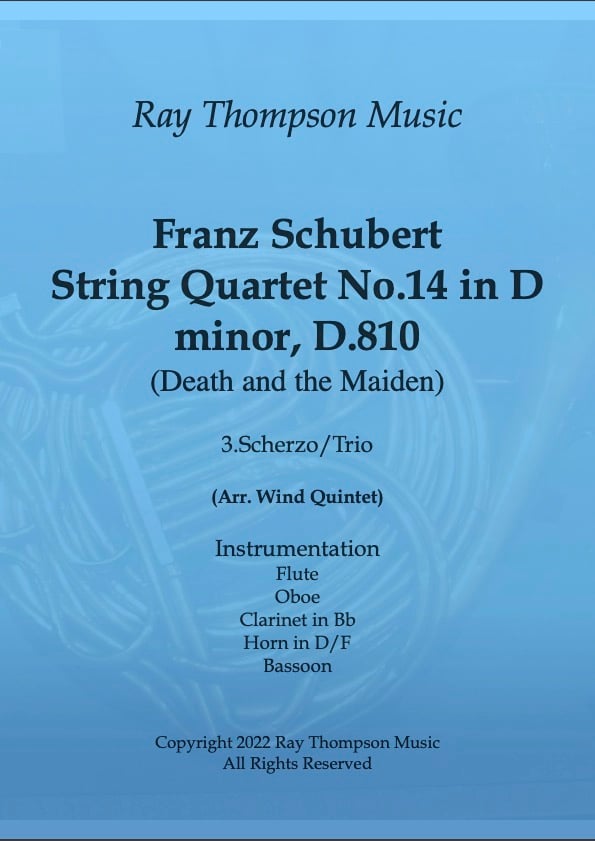 Ray Thompson Music

Franz Schubert
String Quartet No.14 in D minor, D.810
(Death and the Maiden)

3.Scherzo/Trio

(Arr. Wind Quintet)

Instrumentation
Flute
Oboe
Clarinet in Bb
Horn in D/F
Bassoon

Copyright 2022 Ray Thompson Music
All Rights Reserved